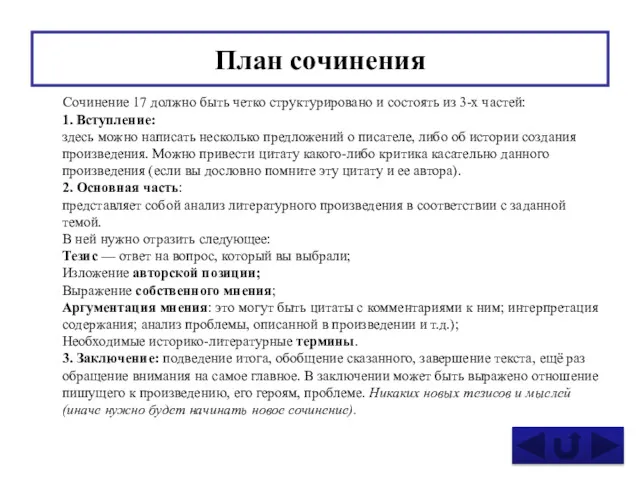 План сочинения

Сочинение 17 должно быть четко структурировано и состоять из 3-х частей:
1. Вступление:
здесь можно написать несколько предложений о писателе, либо об истории создания произведения. Можно привести цитату какого-либо критика касательно данного произведения (если вы дословно помните эту цитату и ее автора).
2. Основная часть:
представляет собой анализ литературного произведения в соответствии с заданной темой.
В ней нужно отразить следующее:
Тезис — ответ на вопрос, который вы выбрали;
Изложение авторской позиции;
Выражение собственного мнения;
Аргументация мнения: это могут быть цитаты с комментариями к ним; интерпретация содержания; анализ проблемы, описанной в произведении и т.д.);
Необходимые историко-литературные термины.
3. Заключение: подведение итога, обобщение сказанного, завершение текста, ещё раз обращение внимания на самое главное. В заключении может быть выражено отношение пишущего к произведению, его героям, проблеме. Никаких новых тезисов и мыслей (иначе нужно будет начинать новое сочинение).